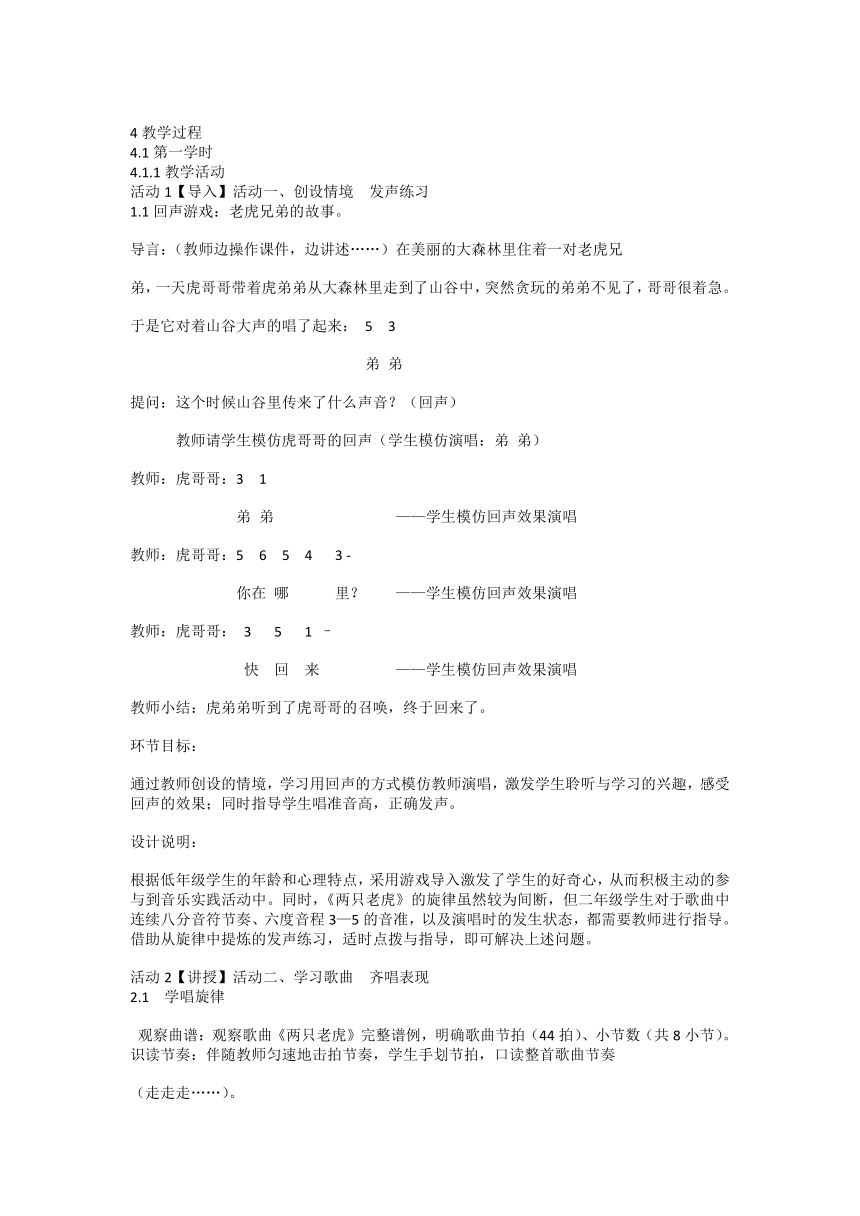 4 教学过程
4.1 第一学时
4.1.1 教学活动
活动 1【导入】活动一、创设情境　发声练习
1.1 回声游戏：老虎兄弟的故事。

导言：（教师边操作课件，边讲述……）在美丽的大森林里住着一对老虎兄

弟，一天虎哥哥带着虎弟弟从大森林里走到了山谷中，突然贪玩的弟弟不见了，哥哥很着急。

于是它对着山谷大声的唱了起来：　5　3

弟　弟

提问：这个时候山谷里传来了什么声音？（回声）

教师请学生模仿虎哥哥的回声（学生模仿演唱：弟　弟）

教师：虎哥哥：3　1

弟　弟　　　　——学生模仿回声效果演唱

教师：虎哥哥：5　6　5　4　3 -

你在　哪　　里？　——学生模仿回声效果演唱

教师：虎哥哥：　3　5　1 –

快　回　来　　　——学生模仿回声效果演唱

教师小结：虎弟弟听到了虎哥哥的召唤，终于回来了。

环节目标：

通过教师创设的情境，学习用回声的方式模仿教师演唱，激发学生聆听与学习的兴趣，感受回声的效果；同时指导学生唱准音高，正确发声。

设计说明：

根据低年级学生的年龄和心理特点，采用游戏导入激发了学生的好奇心，从而积极主动的参与到音乐实践活动中。同时，《两只老虎》的旋律虽然较为间断，但二年级学生对于歌曲中连续八分音符节奏、六度音程 3—5 的音准，以及演唱时的发生状态，都需要教师进行指导。借助从旋律中提炼的发声练习，适时点拨与指导，即可解决上述问题。

活动 2【讲授】活动二、学习歌曲　齐唱表现
2.1　学唱旋律

观察曲谱：观察歌曲《两只老虎》完整谱例，明确歌曲节拍（44 拍）、小节数（共 8 小节）。识读节奏：伴随教师匀速地击拍节奏，学生手划节拍，口读整首歌曲节奏

（走走走……）。